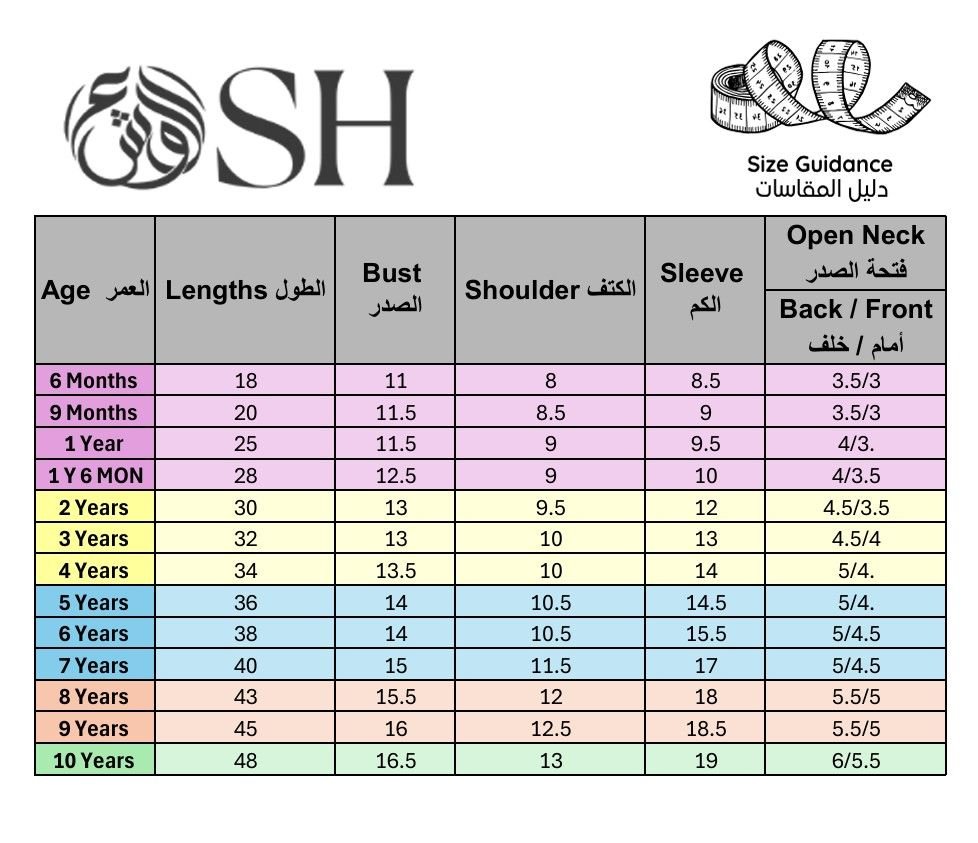 SH

Size Guidance
دليل المقاسات

| Age العمر | Lengths الطول | Bust الصدر | Shoulder الكتف | Sleeve الكم | Open Neck فتحة الصدر Back / Front أمام / خلف |
|---|---|---|---|---|---|
| 6 Months | 18 | 11 | 8 | 8.5 | 3.5/3 |
| 9 Months | 20 | 11.5 | 8.5 | 9 | 3.5/3 |
| 1 Year | 25 | 11.5 | 9 | 9.5 | 4/3. |
| 1 Y 6 MON | 28 | 12.5 | 9 | 10 | 4/3.5 |
| 2 Years | 30 | 13 | 9.5 | 12 | 4.5/3.5 |
| 3 Years | 32 | 13 | 10 | 13 | 4.5/4 |
| 4 Years | 34 | 13.5 | 10 | 14 | 5/4. |
| 5 Years | 36 | 14 | 10.5 | 14.5 | 5/4. |
| 6 Years | 38 | 14 | 10.5 | 15.5 | 5/4.5 |
| 7 Years | 40 | 15 | 11.5 | 17 | 5/4.5 |
| 8 Years | 43 | 15.5 | 12 | 18 | 5.5/5 |
| 9 Years | 45 | 16 | 12.5 | 18.5 | 5.5/5 |
| 10 Years | 48 | 16.5 | 13 | 19 | 6/5.5 |